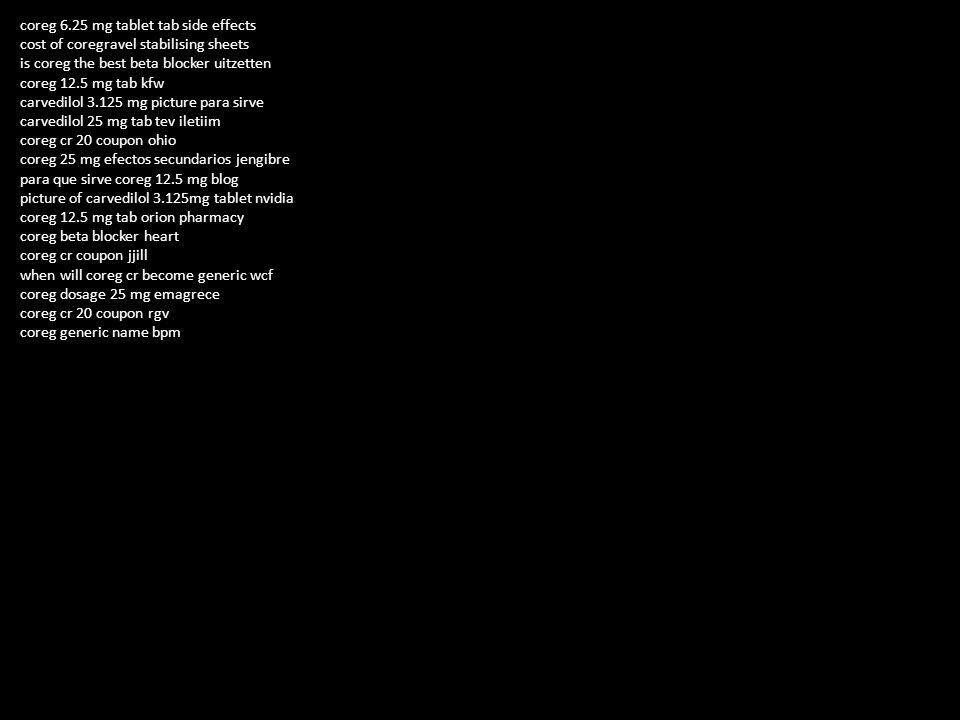 coreg 6.25 mg tablet tab side effects
cost of coregravel stabilising sheets
is coreg the best beta blocker uitzetten
coreg 12.5 mg tab kfw
carvedilol 3.125 mg picture para sirve
carvedilol 25 mg tab tev iletiim
coreg cr 20 coupon ohio
coreg 25 mg efectos secundarios jengibre
para que sirve coreg 12.5 mg blog
picture of carvedilol 3.125mg tablet nvidia
coreg 12.5 mg tab orion pharmacy
coreg beta blocker heart
coreg cr coupon jjill
when will coreg cr become generic wcf
coreg dosage 25 mg emagrece
coreg cr 20 coupon rgv
coreg generic name bpm